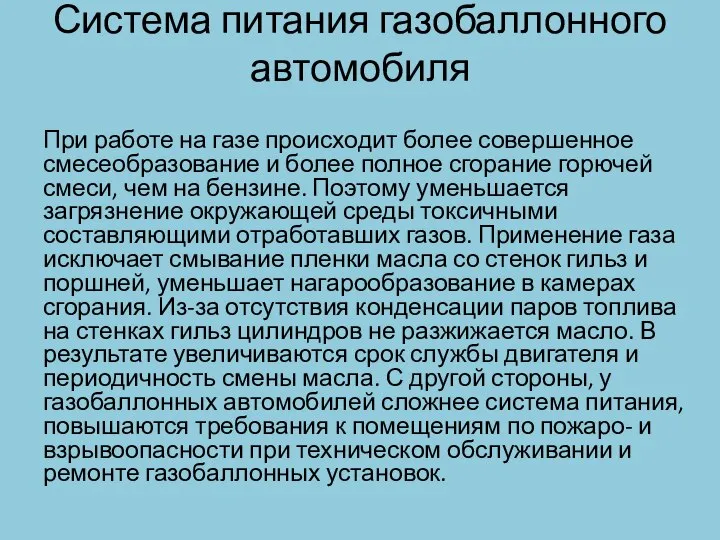 Система питания газобаллонного автомобиля

При работе на газе происходит более совершенное смесеобразование и более полное сгорание горючей смеси, чем на бензине. Поэтому уменьшается загрязнение окружающей среды токсичными составляющими отработавших газов. Применение газа исключает смывание пленки масла со стенок гильз и поршней, уменьшает нагарообразование в камерах сгорания. Из-за отсутствия конденсации паров топлива на стенках гильз цилиндров не разжижается масло. В результате увеличиваются срок службы двигателя и периодичность смены масла. С другой стороны, у газобаллонных автомобилей сложнее система питания, повышаются требования к помещениям по пожаро- и взрывоопасности при техническом обслуживании и ремонте газобаллонных установок.